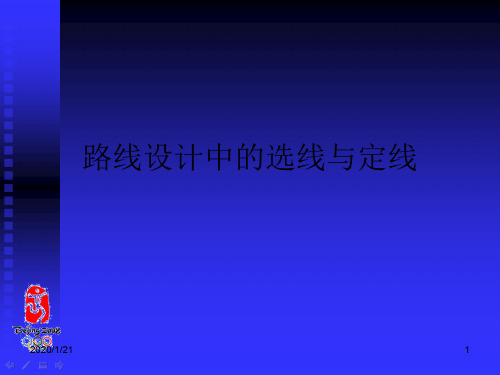 路线设计中的选线与定线

Beijing 2008

2020/1/21

1